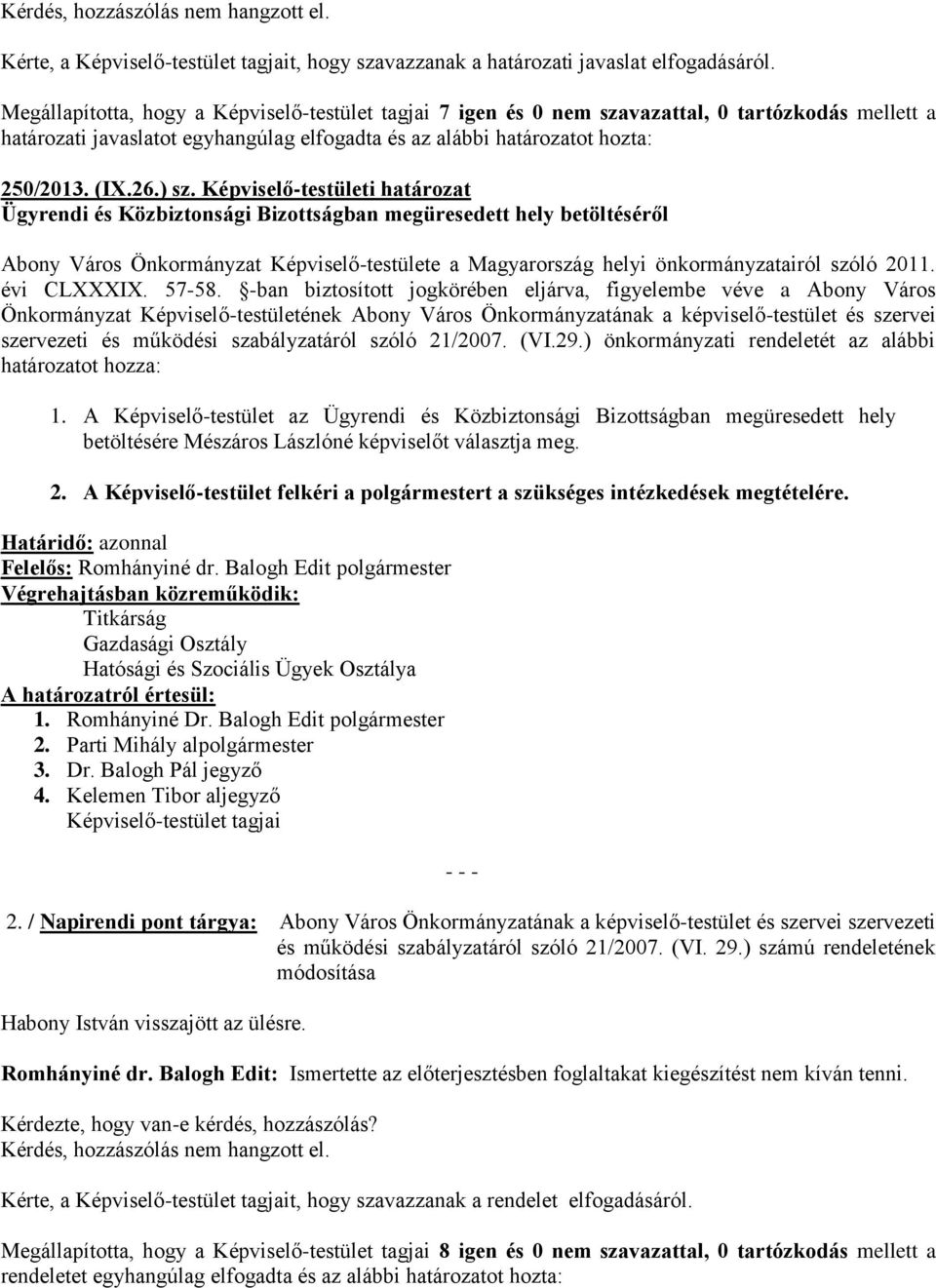 Kérdés, hozzászólás nem hangzott el.

Kérte, a Képviselő-testület tagjait, hogy szavazzanak a határozati javaslat elfogadásáról.

Megállapította, hogy a Képviselő-testület tagjai 7 igen és 0 nem szavazattal, 0 tartózkodás mellett a határozati javaslatot egyhangúlag elfogadta és az alábbi határozatot hozta:

250/2013. (IX.26.) sz. Képviselő-testületi határozat
Ügyrendi és Közbiztonsági Bizottságban megüresedett hely betöltéséről

Abony Város Önkormányzat Képviselő-testülete a Magyarország helyi önkormányzatairól szóló 2011. évi CLXXXIX. 57-58. §-ban biztosított jogkörében eljárva, figyelembe véve a Abony Város Önkormányzat Képviselő-testületének Abony Város Önkormányzatának a képviselő-testület és szervei szervezeti és működési szabályzatáról szóló 21/2007. (VI.29.) önkormányzati rendeletét az alábbi határozatot hozza:

1. A Képviselő-testület az Ügyrendi és Közbiztonsági Bizottságban megüresedett hely betöltésére Mészáros Lászlóné képviselőt választja meg.

2. A Képviselő-testület felkéri a polgármestert a szükséges intézkedések megtételére.

Határidő: azonnal
Felelős: Romhányiné dr. Balogh Edit polgármester
Végrehajtásban közreműködik:
Titkárság
Gazdasági Osztály
Hatósági és Szociális Ügyek Osztálya
A határozatról értesül:
1. Romhányiné Dr. Balogh Edit polgármester
2. Parti Mihály alpolgármester
3. Dr. Balogh Pál jegyző
4. Kelemen Tibor aljegyző
Képviselő-testület tagjai

- - -

2. / Napirendi pont tárgya: Abony Város Önkormányzatának a képviselő-testület és szervei szervezeti és működési szabályzatáról szóló 21/2007. (VI. 29.) számú rendeletének módosítása

Habony István visszajött az ülésre.

Romhányiné dr. Balogh Edit: Ismertette az előterjesztésben foglaltakat kiegészítést nem kíván tenni.

Kérdezte, hogy van-e kérdés, hozzászólás?
Kérdés, hozzászólás nem hangzott el.

Kérte, a Képviselő-testület tagjait, hogy szavazzanak a rendelet elfogadásáról.

Megállapította, hogy a Képviselő-testület tagjai 8 igen és 0 nem szavazattal, 0 tartózkodás mellett a rendeletet egyhangúlag elfogadta és az alábbi határozatot hozta: